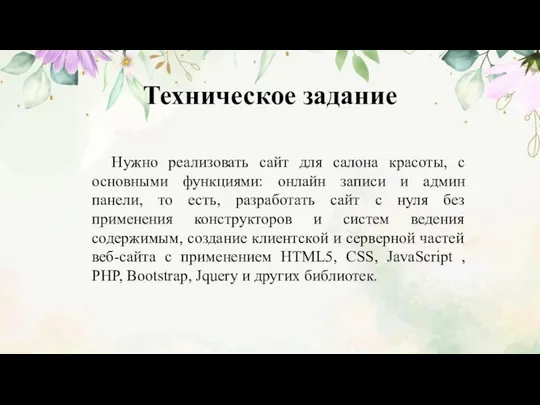 Техническое задание

Нужно реализовать сайт для салона красоты, с основными функциями: онлайн записи и админ панели, то есть, разработать сайт с нуля без применения конструкторов и систем ведения содержимым, создание клиентской и серверной частей веб-сайта с применением HTML5, CSS, JavaScript , PHP, Bootstrap, Jquery и других библиотек.